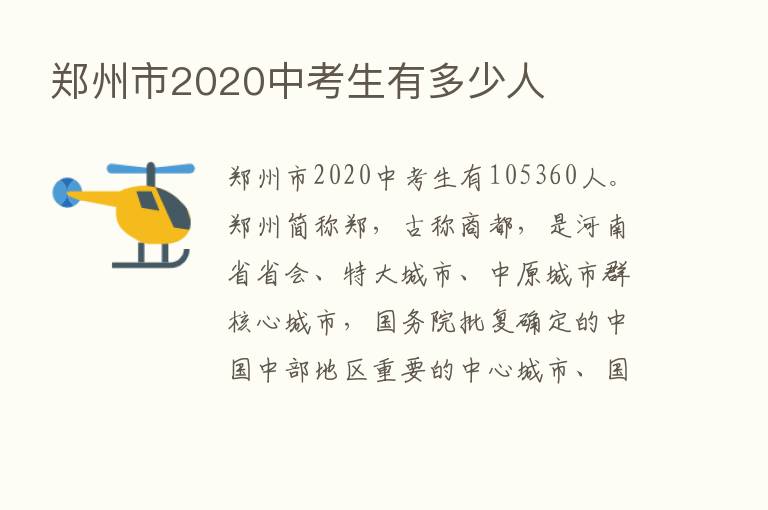 郑州市2020中考生有多少人

郑州市2020中考生有105360人。郑州简称郑，古称商都，是河南省省会、特大城市、中原城市群核心城市，国务院批复确定的中国中部地区重要的中心城市、国